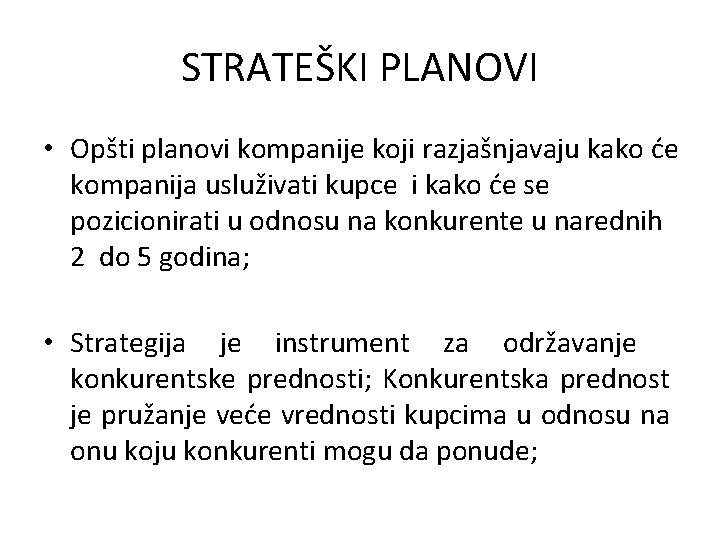 STRATEŠKI PLANOVI

• Opšti planovi kompanije koji razjašnjavaju kako će kompanija usluživati kupce i kako će se pozicionirati u odnosu na konkurente u narednih 2 do 5 godina;

• Strategija je instrument za održavanje konkurentske prednosti; Konkurentska prednost je pružanje veće vrednosti kupcima u odnosu na onu koju konkurenti mogu da ponude;